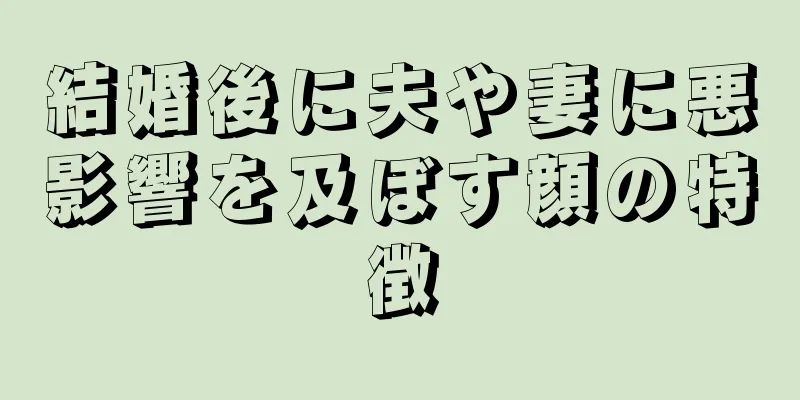 結婚後に夫や妻に悪影響を及ぼす顔の特徴